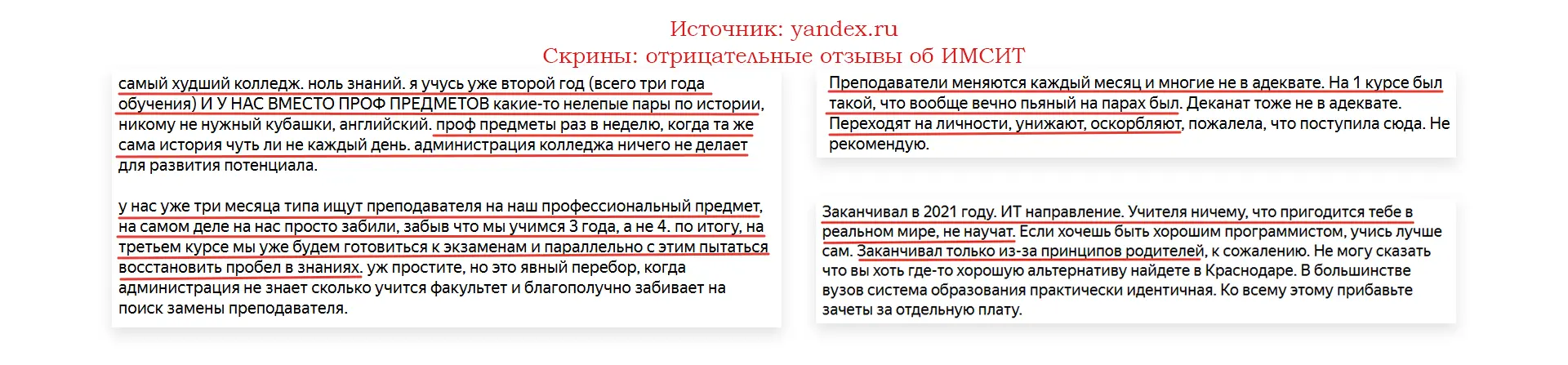 Источник: yandex.ru
Скрины: отрицательные отзывы об ИМСИТ

самый худший колледж. ноль знаний. я учусь уже второй год (всего три года обучения) И У НАС ВМЕСТО ПРОФ ПРЕДМЕТОВ какие-то нелепые пары по истории, никому не нужный кубашки, английский. проф предметы раз в неделю, когда та же сама история чуть ли не каждый день. администрация колледжа ничего не делает для развития потенциала.

у нас уже три месяца типа ищут преподавателя на наш профессиональный предмет, на самом деле на нас просто забили, забыв что мы учимся 3 года, а не 4. по итогу, на третьем курсе мы уже будем готовиться к экзаменам и параллельно с этим пытаться восстановить пробел в знаниях. уж простите, но это явный перебор, когда администрация не знает сколько учится факультет и благополучно забивает на поиск замены преподавателя.

Преподаватели меняются каждый месяц и многие не в адеквате. На 1 курсе был такой, что вообще вечно пьяный на парах был. Деканат тоже не в адеквате. Переходят на личности, унижают, оскорбляют, пожалела, что поступила сюда. Не рекомендую.

Заканчивал в 2021 году. ИТ направление. Учителя ничему, что пригодится тебе в реальном мире, не научат. Если хочешь быть хорошим программистом, учись лучше сам. Заканчивал только из-за принципов родителей, к сожалению. Не могу сказать что вы хоть где-то хорошую альтернативу найдете в Краснодаре. В большинстве вузов система образования практически идентичная. Ко всему этому прибавьте зачеты за отдельную плату.